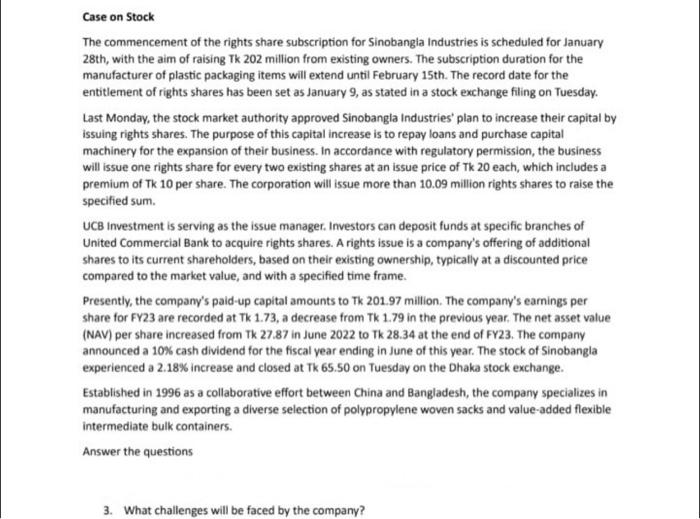 Case on Stock

The commencement of the rights share subscription for Sinobangla Industries is scheduled for January 28th, with the aim of raising Tk 202 million from existing owners. The subscription duration for the manufacturer of plastic packaging items will extend until February 15th. The record date for the entitlement of rights shares has been set as January 9, as stated in a stock exchange filing on Tuesday.

Last Monday, the stock market authority approved Sinobangla Industries' plan to increase their capital by issuing rights shares. The purpose of this capital increase is to repay loans and purchase capital machinery for the expansion of their business. In accordance with regulatory permission, the business will issue one rights share for every two existing shares at an issue price of Tk 20 each, which includes a premium of Tk 10 per share. The corporation will issue more than 10.09 million rights shares to raise the specified sum.

UCB Investment is serving as the issue manager. Investors can deposit funds at specific branches of United Commercial Bank to acquire rights shares. A rights issue is a company's offering of additional shares to its current shareholders, based on their existing ownership, typically at a discounted price compared to the market value, and with a specified time frame.

Presently, the company's paid-up capital amounts to Tk 201.97 million. The company's earnings per share for FY23 are recorded at Tk 1.73, a decrease from Tk 1.79 in the previous year. The net asset value (NAV) per share increased from Tk 27.87 in June 2022 to Tk 28.34 at the end of FY23. The company announced a 10% cash dividend for the fiscal year ending in June of this year. The stock of Sinobangla experienced a 2.18% increase and closed at Tk 65.50 on Tuesday on the Dhaka stock exchange.

Established in 1996 as a collaborative effort between China and Bangladesh, the company specializes in manufacturing and exporting a diverse selection of polypropylene woven sacks and value-added flexible intermediate bulk containers.

Answer the questions

3. What challenges will be faced by the company?